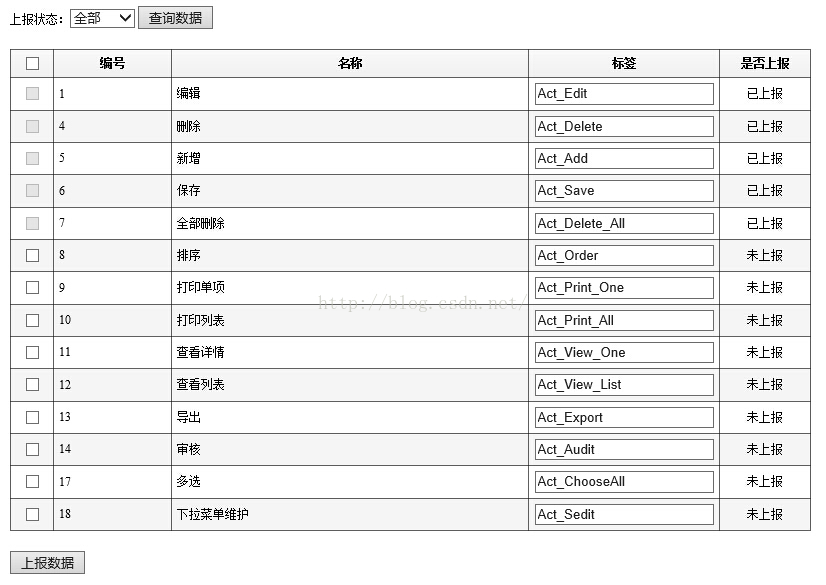 上报状态: 全部 查询数据

| | 编号 | 名称 | 标签 | 是否上报 |
|---|---|---|---|---|
| | 1 | 编辑 | Act_Edit | 已上报 |
| | 4 | 删除 | Act_Delete | 已上报 |
| | 5 | 新增 | Act_Add | 已上报 |
| | 6 | 保存 | Act_Save | 已上报 |
| | 7 | 全部删除 | Act_Delete_All | 已上报 |
| | 8 | 排序 | Act_Order | 未上报 |
| | 9 | 打印单项 | Act_Print_One | 未上报 |
| | 10 | 打印列表 | Act_Print_All | 未上报 |
| | 11 | 查看详情 | Act_View_One | 未上报 |
| | 12 | 查看列表 | Act_View_List | 未上报 |
| | 13 | 导出 | Act_Export | 未上报 |
| | 14 | 审核 | Act_Audit | 未上报 |
| | 17 | 多选 | Act_ChooseAll | 未上报 |
| | 18 | 下拉菜单维护 | Act_Sedit | 未上报 |

http://blog.csdn.net/

上报数据